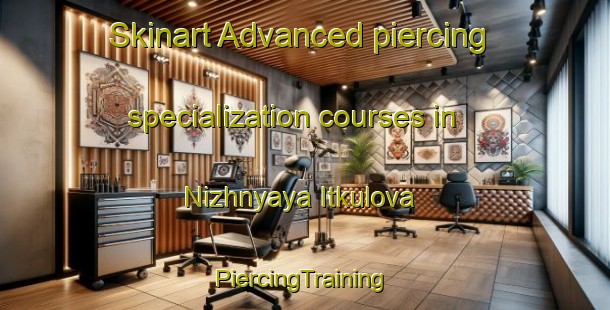 Skinart Advanced piercing specialization courses in Nizhnyaya Itkulova

PiercingTraining